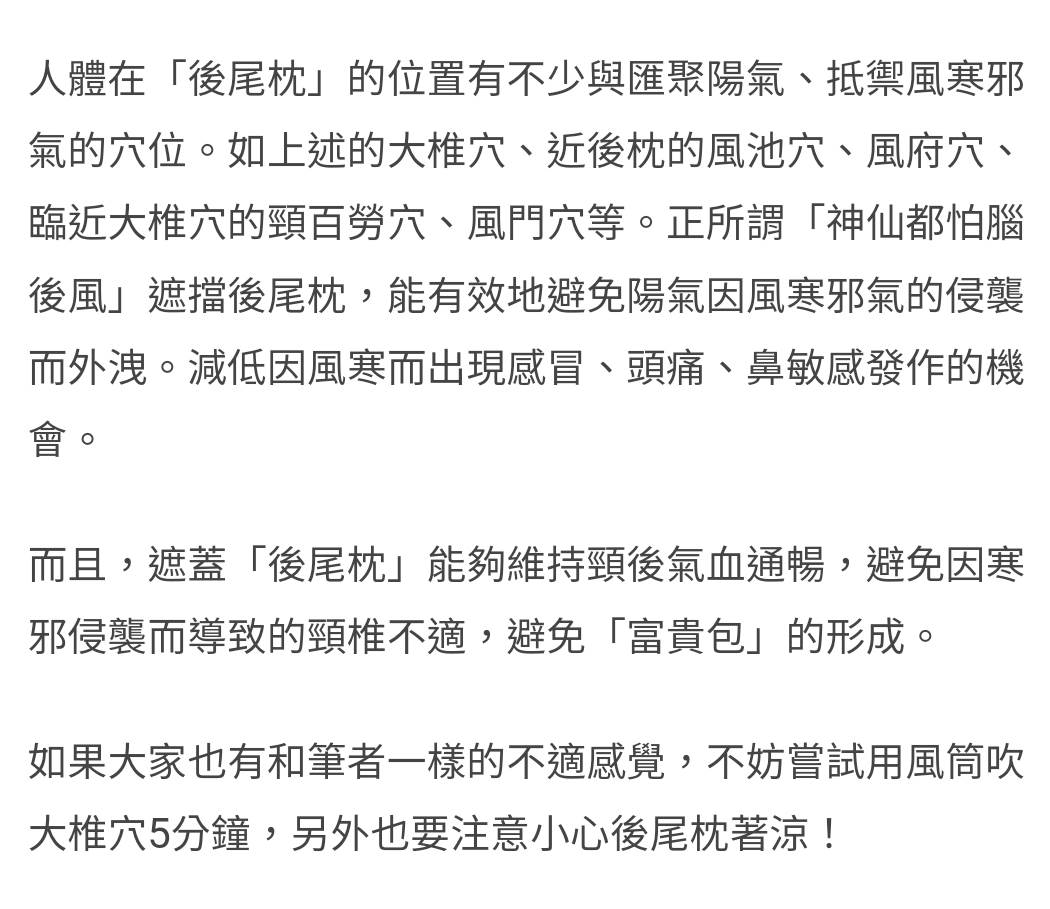 人體在「後尾枕」的位置有不少與匯聚陽氣、抵禦風寒邪氣的穴位。如上述的大椎穴、近後枕的風池穴、風府穴、臨近大椎穴的頸百勞穴、風門穴等。正所謂「神仙都怕腦後風」遮擋後尾枕，能有效地避免陽氣因風寒邪氣的侵襲而外洩。減低因風寒而出現感冒、頭痛、鼻敏感發作的機會。

而且，遮蓋「後尾枕」能夠維持頸後氣血通暢，避免因寒邪侵襲而導致的頸椎不適，避免「富貴包」的形成。

如果大家也有和筆者一樣的不適感覺，不妨嘗試用風筒吹大椎穴5分鐘，另外也要注意小心後尾枕著涼！